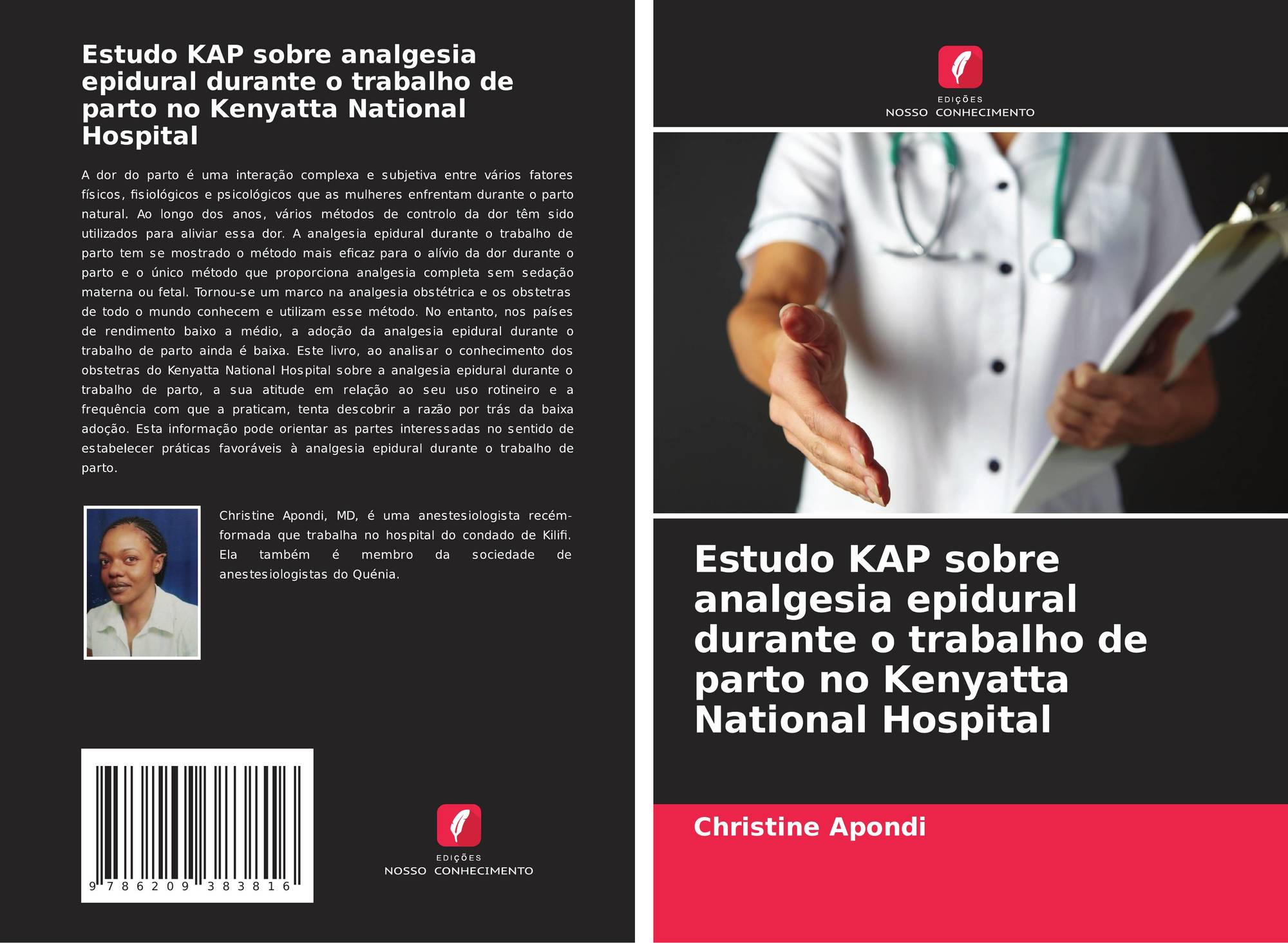 Estudo KAP sobre analgesia epidural durante o trabalho de parto no Kenyatta National Hospital

A dor do parto é uma interação complexa e subjetiva entre vários fatores físicos, fisiológicos e psicológicos que as mulheres enfrentam durante o parto natural. Ao longo dos anos, vários métodos de controlo da dor têm sido utilizados para aliviar essa dor. A analgesia epidural durante o trabalho de parto tem se mostrado o método mais eficaz para o alívio da dor durante o parto e o único método que proporciona analgesia completa sem sedação materna ou fetal. Tornou-se um marco na analgesia obstétrica e os obstetras de todo o mundo conhecem e utilizam esse método. No entanto, nos países de rendimento baixo a médio, a adoção da analgesia epidural durante o trabalho de parto ainda é baixa. Este livro, ao analisar o conhecimento dos obstetras do Kenyatta National Hospital sobre a analgesia epidural durante o trabalho de parto, a sua atitude em relação ao seu uso rotineiro e a frequência com que a praticam, tenta descobrir a razão por trás da baixa adoção. Esta informação pode orientar as partes interessadas no sentido de estabelecer práticas favoráveis à analgesia epidural durante o trabalho de parto.

Christine Apondi, MD, é uma anestesiologista recém-formada que trabalha no hospital do condado de Kilifi. Ela também é membro da sociedade de anestesiologistas do Quénia.

9 786209 383816

EDIÇÕES
NOSSO CONHECIMENTO

EDIÇÕES
NOSSO CONHECIMENTO

Estudo KAP sobre analgesia epidural durante o trabalho de parto no Kenyatta National Hospital

Christine Apondi